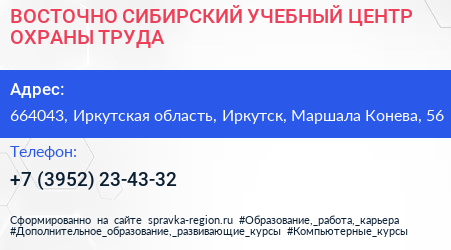 ВОСТОЧНО СИБИРСКИЙ УЧЕБНЫЙ ЦЕНТР ОХРАНЫ ТРУДА

Адрес:

664043, Иркутская область, Иркутск, Маршала Конева, 56

Телефон:

+7 (3952) 23-43-32

Сформированно на сайте spravka-region.ru #Образование,_работа,_карьера #Дополнительное_образование,_развивающие_курсы #Компьютерные_курсы